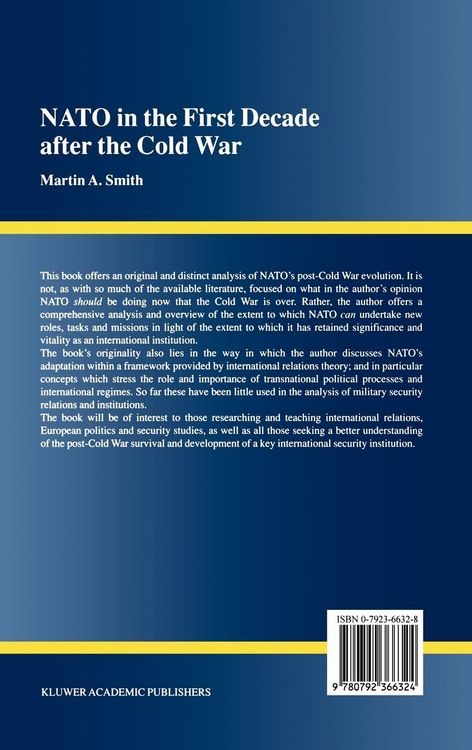 NATO in the First Decade after the Cold War

Martin A. Smith

This book offers an original and distinct analysis of NATO's post-Cold War evolution. It is not, as with so much of the available literature, focused on what in the author's opinion NATO should be doing now that the Cold War is over. Rather, the author offers a comprehensive analysis and overview of the extent to which NATO can undertake new roles, tasks and missions in light of the extent to which it has retained significance and vitality as an international institution.
The book's originality also lies in the way in which the author discusses NATO's adaptation within a framework provided by international relations theory; and in particular concepts which stress the role and importance of transnational political processes and international regimes. So far these have been little used in the analysis of military security relations and institutions.
The book will be of interest to those researching and teaching international relations, European politics and security studies, as well as all those seeking a better understanding of the post-Cold War survival and development of a key international security institution.

ISBN 0-7923-6632-8

9 780792 366324

KLUWER ACADEMIC PUBLISHERS